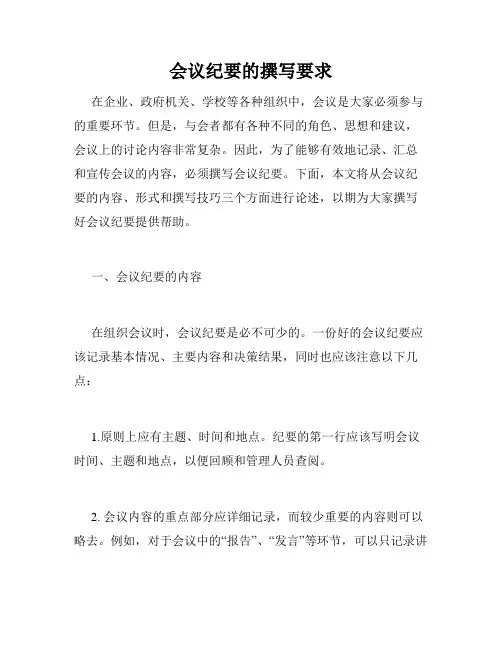 会议纪要的撰写要求

在企业、政府机关、学校等各种组织中，会议是大家必须参与的重要环节。但是，与会者都有各种不同的角色、思想和建议，会议上的讨论内容非常复杂。因此，为了能够有效地记录、汇总和宣传会议的内容，必须撰写会议纪要。下面，本文将从会议纪要的内容、形式和撰写技巧三个方面进行论述，以期为大家撰写好会议纪要提供帮助。

一、会议纪要的内容

在组织会议时，会议纪要是必不可少的。一份好的会议纪要应该记录基本情况、主要内容和决策结果，同时也应该注意以下几点：

1.原则上应有主题、时间和地点。纪要的第一行应该写明会议时间、主题和地点，以便回顾和管理人员查阅。

2. 会议内容的重点部分应详细记录，而较少重要的内容则可以略去。例如，对于会议中的“报告”、“发言”等环节，可以只记录讲